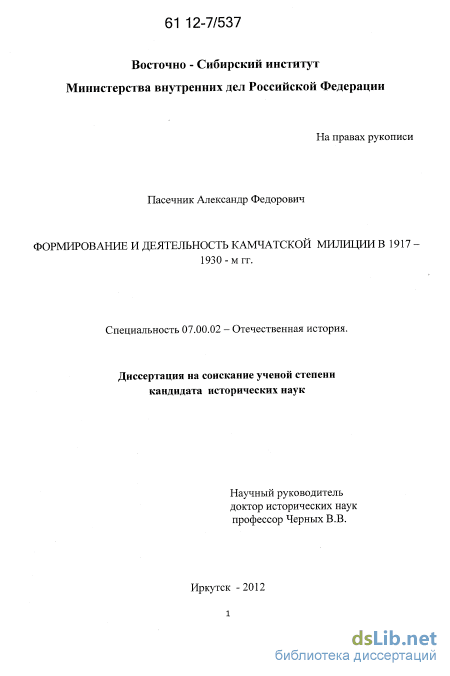 61 12-7/537

Восточно - Сибирский институт
Министерства внутренних дел Российской Федерации

На правах рукописи

Пасечник Александр Федорович

ФОРМИРОВАНИЕ И ДЕЯТЕЛЬНОСТЬ КАМЧАТСКОЙ МИЛИЦИИ В 1917 – 1930 - м гг.

Специальность 07.00.02 – Отечественная история.

Диссертация на соискание ученой степени
кандидата исторических наук

Научный руководитель
доктор исторических наук
профессор Черных В.В.

Иркутск - 2012

1

dsLib.net
библиотека диссертаций